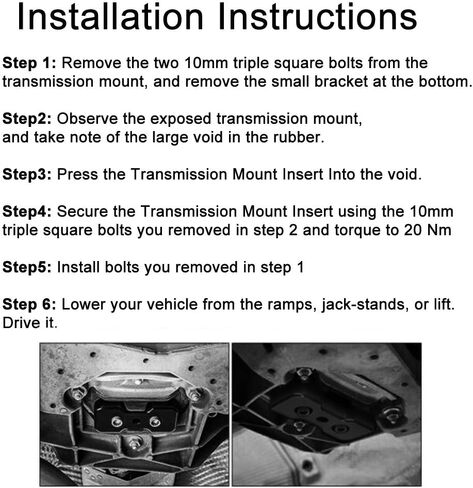 Installation Instructions

Step 1: Remove the two 10mm triple square bolts from the transmission mount, and remove the small bracket at the bottom.

Step2: Observe the exposed transmission mount, and take note of the large void in the rubber.

Step3: Press the Transmission Mount Insert Into the void.

Step4: Secure the Transmission Mount Insert using the 10mm triple square bolts you removed in step 2 and torque to 20 Nm

Step5: Install bolts you removed in step 1

Step 6: Lower your vehicle from the ramps, jack-stands, or lift. Drive it.